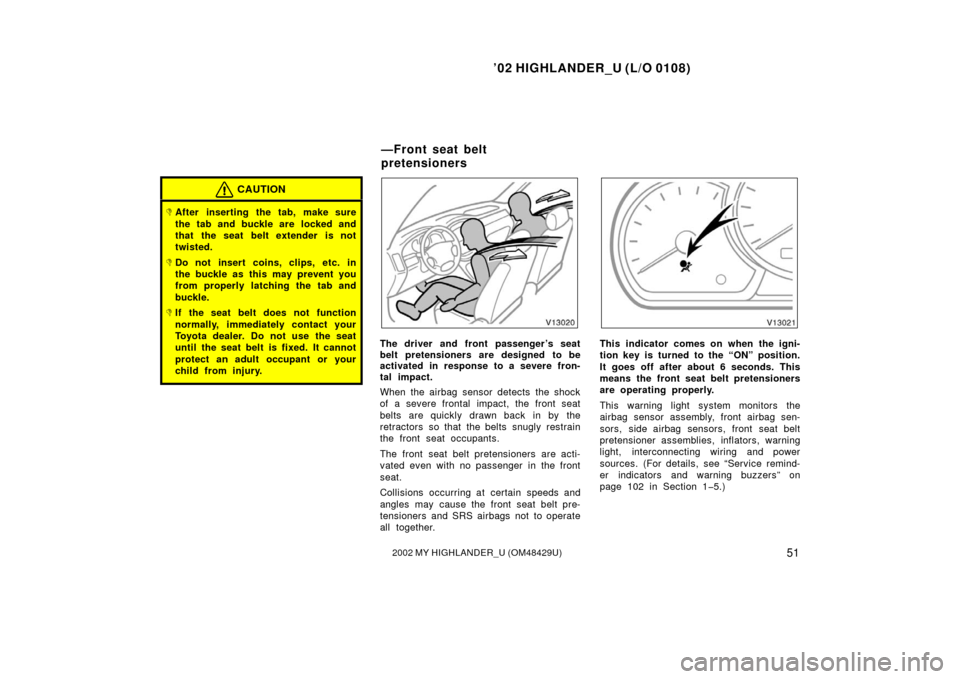 ’02 HIGHLANDER_U (L/O 0108)

CAUTION

After inserting the tab, make sure the tab and buckle are locked and that the seat belt extender is not twisted.

Do not insert coins, clips, etc. in the buckle as this may prevent you from properly latching the tab and buckle.

If the seat belt does not function normally, immediately contact your Toyota dealer. Do not use the seat until the seat belt is fixed. It cannot protect an adult occupant or your child from injury.

—Front seat belt pretensioners

V13020

The driver and front passenger’s seat belt pretensioners are designed to be activated in response to a severe frontal impact.

When the airbag sensor detects the shock of a severe frontal impact, the front seat belts are quickly drawn back in by the retractors so that the belts snugly restrain the front seat occupants.

The front seat belt pretensioners are activated even with no passenger in the front seat.

Collisions occurring at certain speeds and angles may cause the front seat belt pretensioners and SRS airbags not to operate all together.

V13021

This indicator comes on when the ignition key is turned to the “ON” position. It goes off after about 6 seconds. This means the front seat belt pretensioners are operating properly.

This warning light system monitors the airbag sensor assembly, front airbag sensors, side airbag sensors, front seat belt pretensioner assemblies, inflators, warning light, interconnecting wiring and power sources. (For details, see “Service reminder indicators and warning buzzers” on page 102 in Section 1–5.)

2002 MY HIGHLANDER_U (OM48429U)

51

carmanualsonline.info